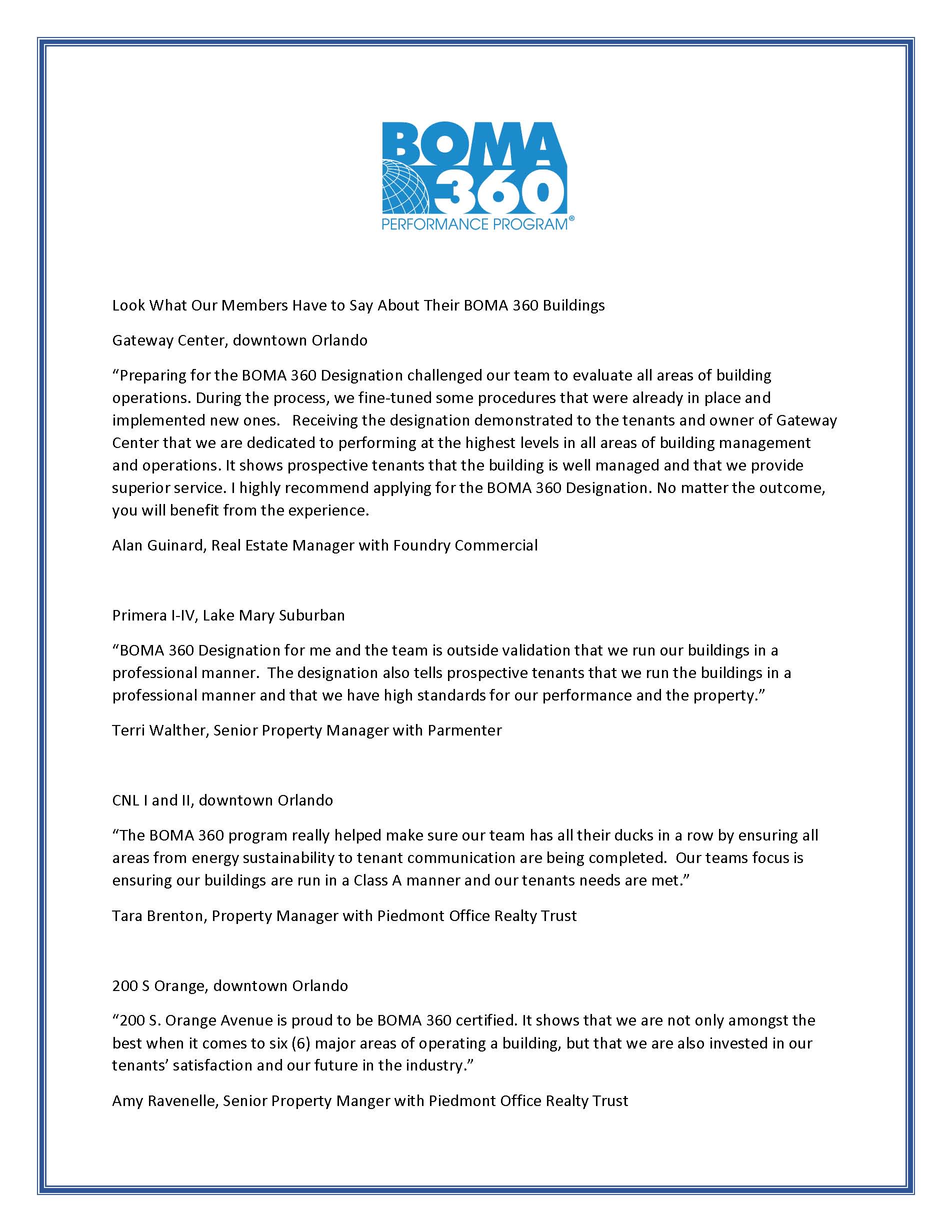 BOMA 360
PERFORMANCE PROGRAM®

Look What Our Members Have to Say About Their BOMA 360 Buildings

Gateway Center, downtown Orlando

“Preparing for the BOMA 360 Designation challenged our team to evaluate all areas of building operations. During the process, we fine-tuned some procedures that were already in place and implemented new ones. Receiving the designation demonstrated to the tenants and owner of Gateway Center that we are dedicated to performing at the highest levels in all areas of building management and operations. It shows prospective tenants that the building is well managed and that we provide superior service. I highly recommend applying for the BOMA 360 Designation. No matter the outcome, you will benefit from the experience.

Alan Guinard, Real Estate Manager with Foundry Commercial

Primera I-IV, Lake Mary Suburban

“BOMA 360 Designation for me and the team is outside validation that we run our buildings in a professional manner. The designation also tells prospective tenants that we run the buildings in a professional manner and that we have high standards for our performance and the property.”

Terri Walther, Senior Property Manager with Parmenter

CNL I and II, downtown Orlando

“The BOMA 360 program really helped make sure our team has all their ducks in a row by ensuring all areas from energy sustainability to tenant communication are being completed. Our teams focus is ensuring our buildings are run in a Class A manner and our tenants needs are met.”

Tara Brenton, Property Manager with Piedmont Office Realty Trust

200 S Orange, downtown Orlando

“200 S. Orange Avenue is proud to be BOMA 360 certified. It shows that we are not only amongst the best when it comes to six (6) major areas of operating a building, but that we are also invested in our tenants’ satisfaction and our future in the industry.”

Amy Ravenelle, Senior Property Manger with Piedmont Office Realty Trust